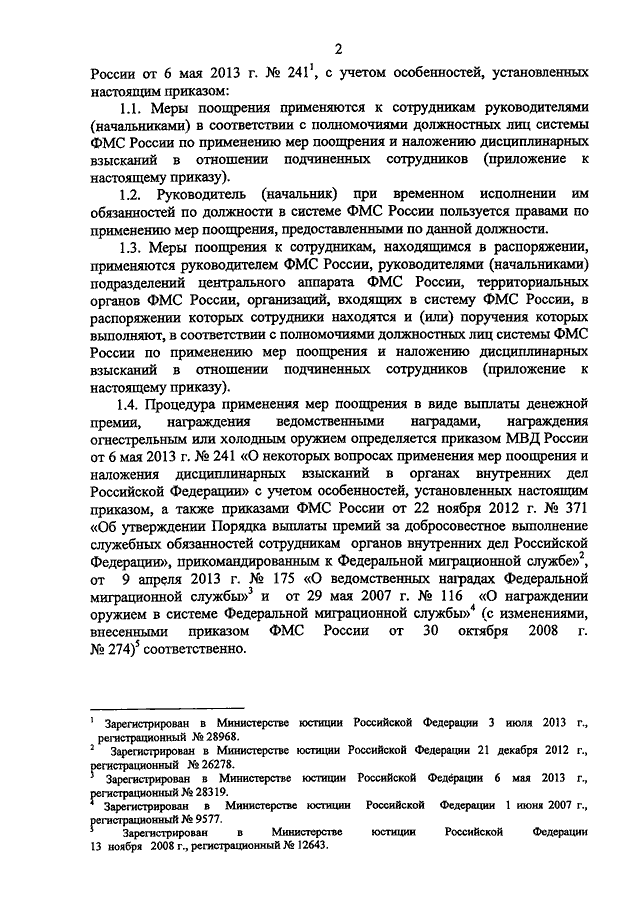 2

России от 6 мая 2013 г. № 241$^1$, с учетом особенностей, установленных настоящим приказом:

1.1. Меры поощрения применяются к сотрудникам руководителями (начальниками) в соответствии с полномочиями должностных лиц системы ФМС России по применению мер поощрения и наложению дисциплинарных взысканий в отношении подчиненных сотрудников (приложение к настоящему приказу).

1.2. Руководитель (начальник) при временном исполнении им обязанностей по должности в системе ФМС России пользуется правами по применению мер поощрения, предоставленными по данной должности.

1.3. Меры поощрения к сотрудникам, находящимся в распоряжении, применяются руководителем ФМС России, руководителями (начальниками) подразделений центрального аппарата ФМС России, территориальных органов ФМС России, организаций, входящих в систему ФМС России, в распоряжении которых сотрудники находятся и (или) поручения которых выполняют, в соответствии с полномочиями должностных лиц системы ФМС России по применению мер поощрения и наложению дисциплинарных взысканий в отношении подчиненных сотрудников (приложение к настоящему приказу).

1.4. Процедура применения мер поощрения в виде выплаты денежной премии, награждения ведомственными наградами, награждения огнестрельным или холодным оружием определяется приказом МВД России от 6 мая 2013 г. № 241 «О некоторых вопросах применения мер поощрения и наложения дисциплинарных взысканий в органах внутренних дел Российской Федерации» с учетом особенностей, установленных настоящим приказом, а также приказами ФМС России от 22 ноября 2012 г. № 371 «Об утверждении Порядка выплаты премий за добросовестное выполнение служебных обязанностей сотрудникам органов внутренних дел Российской Федерации», прикомандированным к Федеральной миграционной службе»$^2$, от 9 апреля 2013 г. № 175 «О ведомственных наградах Федеральной миграционной службы»$^3$ и от 29 мая 2007 г. № 116 «О награждении оружием в системе Федеральной миграционной службы»$^4$ (с изменениями, внесенными приказом ФМС России от 30 октября 2008 г. № 274)$^5$ соответственно.

$^1$ Зарегистрирован в Министерстве юстиции Российской Федерации 3 июля 2013 г., регистрационный № 28968.
$^2$ Зарегистрирован в Министерстве юстиции Российской Федерации 21 декабря 2012 г., регистрационный № 26278.
$^3$ Зарегистрирован в Министерстве юстиции Российской Федерации 6 мая 2013 г., регистрационный № 28319.
$^4$ Зарегистрирован в Министерстве юстиции Российской Федерации 1 июня 2007 г., регистрационный № 9577.
$^5$ Зарегистрирован в Министерстве юстиции Российской Федерации 13 ноября 2008 г., регистрационный № 12643.